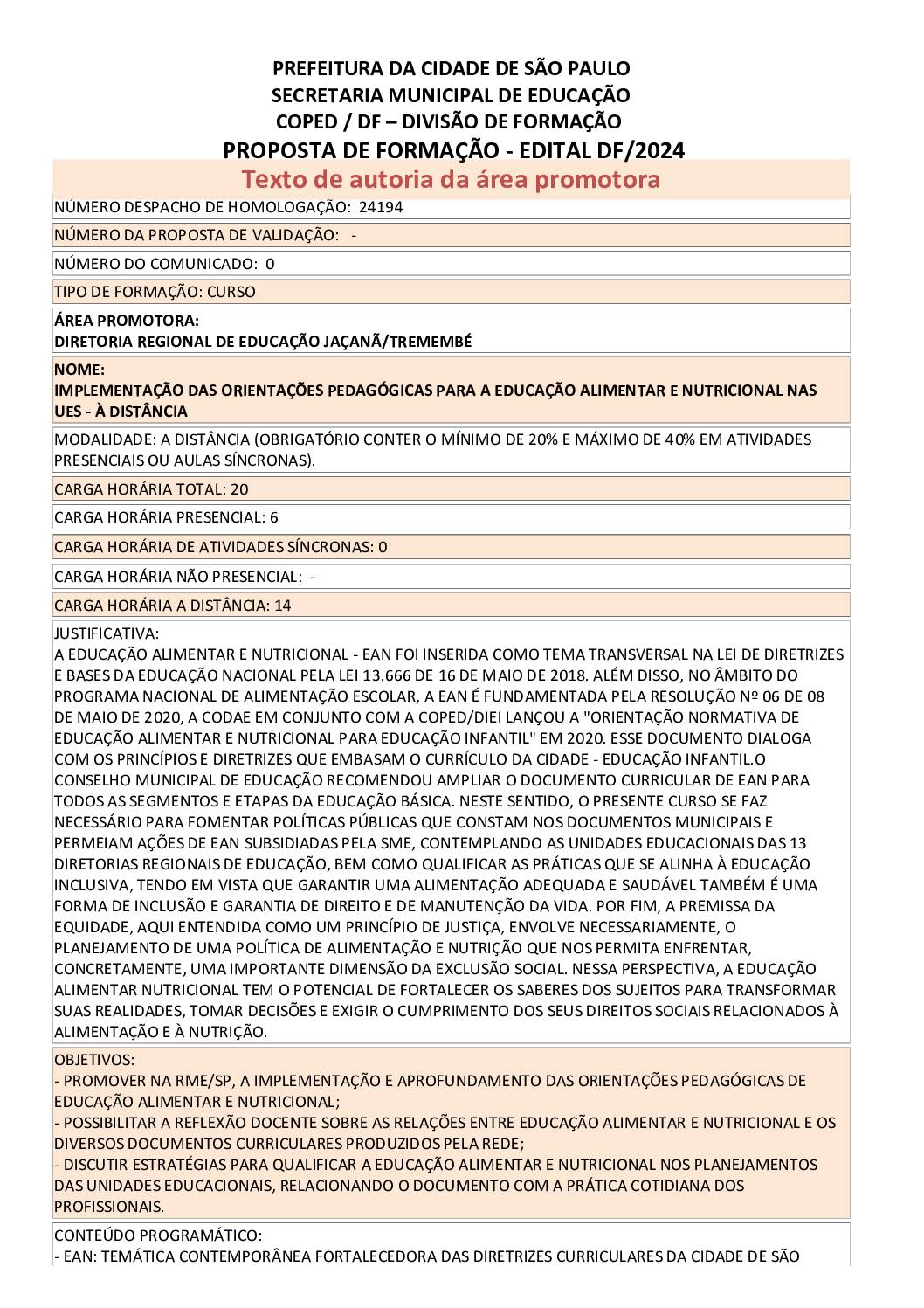 PREFEITURA DA CIDADE DE SÃO PAULO
SECRETARIA MUNICIPAL DE EDUCAÇÃO
COPED / DF – DIVISÃO DE FORMAÇÃO
PROPOSTA DE FORMAÇÃO - EDITAL DF/2024

Texto de autoria da área promotora

NÚMERO DESPACHO DE HOMOLOGAÇÃO: 24194

NÚMERO DA PROPOSTA DE VALIDAÇÃO: -

NÚMERO DO COMUNICADO: 0

TIPO DE FORMAÇÃO: CURSO

ÁREA PROMOTORA:
DIRETORIA REGIONAL DE EDUCAÇÃO JAÇANÃ/TREMEMBÉ

NOME:
IMPLEMENTAÇÃO DAS ORIENTAÇÕES PEDAGÓGICAS PARA A EDUCAÇÃO ALIMENTAR E NUTRICIONAL NAS UES - À DISTÂNCIA

MODALIDADE: A DISTÂNCIA (OBRIGATÓRIO CONTER O MÍNIMO DE 20% E MÁXIMO DE 40% EM ATIVIDADES PRESENCIAIS OU AULAS SÍNCRONAS).

CARGA HORÁRIA TOTAL: 20

CARGA HORÁRIA PRESENCIAL: 6

CARGA HORÁRIA DE ATIVIDADES SÍNCRONAS: 0

CARGA HORÁRIA NÃO PRESENCIAL: -

CARGA HORÁRIA A DISTÂNCIA: 14

JUSTIFICATIVA:
A EDUCAÇÃO ALIMENTAR E NUTRICIONAL - EAN FOI INSERIDA COMO TEMA TRANSVERSAL NA LEI DE DIRETRIZES E BASES DA EDUCAÇÃO NACIONAL PELA LEI 13.666 DE 16 DE MAIO DE 2018. ALÉM DISSO, NO ÂMBITO DO PROGRAMA NACIONAL DE ALIMENTAÇÃO ESCOLAR, A EAN É FUNDAMENTADA PELA RESOLUÇÃO Nº 06 DE 08 DE MAIO DE 2020, A CODAE EM CONJUNTO COM A COPED/DIEI LANÇOU A "ORIENTAÇÃO NORMATIVA DE EDUCAÇÃO ALIMENTAR E NUTRICIONAL PARA EDUCAÇÃO INFANTIL" EM 2020. ESSE DOCUMENTO DIALOGA COM OS PRINCÍPIOS E DIRETRIZES QUE EMBASAM O CURRÍCULO DA CIDADE - EDUCAÇÃO INFANTIL.O CONSELHO MUNICIPAL DE EDUCAÇÃO RECOMENDOU AMPLIAR O DOCUMENTO CURRICULAR DE EAN PARA TODOS AS SEGMENTOS E ETAPAS DA EDUCAÇÃO BÁSICA. NESTE SENTIDO, O PRESENTE CURSO SE FAZ NECESSÁRIO PARA FOMENTAR POLÍTICAS PÚBLICAS QUE CONSTAM NOS DOCUMENTOS MUNICIPAIS E PERMEIAM AÇÕES DE EAN SUBSIDIADAS PELA SME, CONTEMPLANDO AS UNIDADES EDUCACIONAIS DAS 13 DIRETORIAS REGIONAIS DE EDUCAÇÃO, BEM COMO QUALIFICAR AS PRÁTICAS QUE SE ALINHA À EDUCAÇÃO INCLUSIVA, TENDO EM VISTA QUE GARANTIR UMA ALIMENTAÇÃO ADEQUADA E SAUDÁVEL TAMBÉM É UMA FORMA DE INCLUSÃO E GARANTIA DE DIREITO E DE MANUTENÇÃO DA VIDA. POR FIM, A PREMISSA DA EQUIDADE, AQUI ENTENDIDA COMO UM PRINCÍPIO DE JUSTIÇA, ENVOLVE NECESSARIAMENTE, O PLANEJAMENTO DE UMA POLÍTICA DE ALIMENTAÇÃO E NUTRIÇÃO QUE NOS PERMITA ENFRENTAR, CONCRETAMENTE, UMA IMPORTANTE DIMENSÃO DA EXCLUSÃO SOCIAL. NESSA PERSPECTIVA, A EDUCAÇÃO ALIMENTAR NUTRICIONAL TEM O POTENCIAL DE FORTALECER OS SABERES DOS SUJEITOS PARA TRANSFORMAR SUAS REALIDADES, TOMAR DECISÕES E EXIGIR O CUMPRIMENTO DOS SEUS DIREITOS SOCIAIS RELACIONADOS À ALIMENTAÇÃO E À NUTRIÇÃO.

OBJETIVOS:
- PROMOVER NA RME/SP, A IMPLEMENTAÇÃO E APROFUNDAMENTO DAS ORIENTAÇÕES PEDAGÓGICAS DE EDUCAÇÃO ALIMENTAR E NUTRICIONAL;
- POSSIBILITAR A REFLEXÃO DOCENTE SOBRE AS RELAÇÕES ENTRE EDUCAÇÃO ALIMENTAR E NUTRICIONAL E OS DIVERSOS DOCUMENTOS CURRICULARES PRODUZIDOS PELA REDE;
- DISCUTIR ESTRATÉGIAS PARA QUALIFICAR A EDUCAÇÃO ALIMENTAR E NUTRICIONAL NOS PLANEJAMENTOS DAS UNIDADES EDUCACIONAIS, RELACIONANDO O DOCUMENTO COM A PRÁTICA COTIDIANA DOS PROFISSIONAIS.

CONTEÚDO PROGRAMÁTICO:
- EAN: TEMÁTICA CONTEMPORÂNEA FORTALECEDORA DAS DIRETRIZES CURRICULARES DA CIDADE DE SÃO